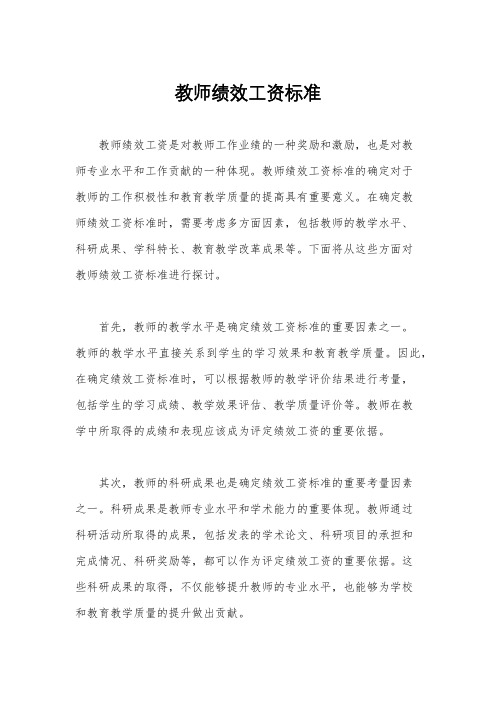 教师绩效工资标准

教师绩效工资是对教师工作业绩的一种奖励和激励，也是对教师专业水平和工作贡献的一种体现。教师绩效工资标准的确定对于教师的工作积极性和教育教学质量的提高具有重要意义。在确定教师绩效工资标准时，需要考虑多方面因素，包括教师的教学水平、科研成果、学科特长、教育教学改革成果等。下面将从这些方面对教师绩效工资标准进行探讨。

首先，教师的教学水平是确定绩效工资标准的重要因素之一。教师的教学水平直接关系到学生的学习效果和教育教学质量。因此，在确定绩效工资标准时，可以根据教师的教学评价结果进行考量，包括学生的学习成绩、教学效果评估、教学质量评价等。教师在教学中所取得的成绩和表现应该成为评定绩效工资的重要依据。

其次，教师的科研成果也是确定绩效工资标准的重要考量因素之一。科研成果是教师专业水平和学术能力的重要体现。教师通过科研活动所取得的成果，包括发表的学术论文、科研项目的承担和完成情况、科研奖励等，都可以作为评定绩效工资的重要依据。这些科研成果的取得，不仅能够提升教师的专业水平，也能够为学校和教育教学质量的提升做出贡献。